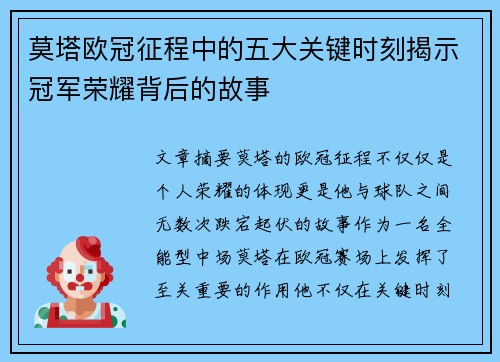 莫塔欧冠征程中的五大关键时刻揭示冠军荣耀背后的故事

文章摘要莫塔的欧冠征程不仅仅是个人荣耀的体现更是他与球队之间无数次跌宕起伏的故事作为一名全能型中场莫塔在欧冠赛场上发挥了至关重要的作用他不仅在关键时刻